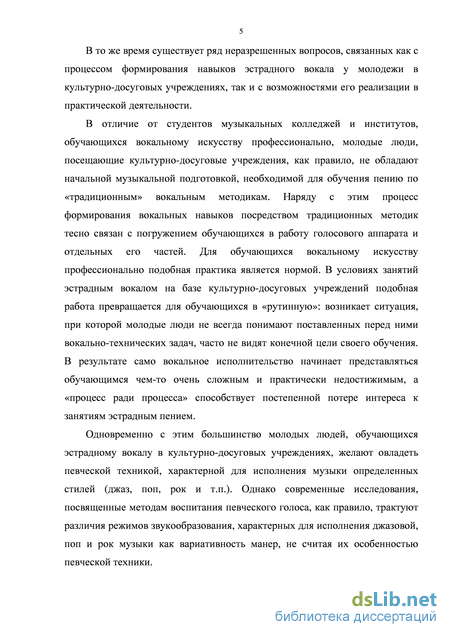 5

В то же время существует ряд неразрешенных вопросов, связанных как с процессом формирования навыков эстрадного вокала у молодежи в культурно-досуговых учреждениях, так и с возможностями его реализации в практической деятельности.

В отличие от студентов музыкальных колледжей и институтов, обучающихся вокальному искусству профессионально, молодые люди, посещающие культурно-досуговые учреждения, как правило, не обладают начальной музыкальной подготовкой, необходимой для обучения пению по «традиционным» вокальным методикам. Наряду с этим процесс формирования вокальных навыков посредством традиционных методик тесно связан с погружением обучающихся в работу голосового аппарата и отдельных его частей. Для обучающихся вокальному искусству профессионально подобная практика является нормой. В условиях занятий эстрадным вокалом на базе культурно-досуговых учреждений подобная работа превращается для обучающихся в «рутинную»: возникает ситуация, при которой молодые люди не всегда понимают поставленных перед ними вокально-технических задач, часто не видят конечной цели своего обучения. В результате само вокальное исполнительство начинает представляться обучающимся чем-то очень сложным и практически недостижимым, а «процесс ради процесса» способствует постепенной потере интереса к занятиям эстрадным пением.

Одновременно с этим большинство молодых людей, обучающихся эстрадному вокалу в культурно-досуговых учреждениях, желают овладеть певческой техникой, характерной для исполнения музыки определенных стилей (джаз, поп, рок и т.п.). Однако современные исследования, посвященные методам воспитания певческого голоса, как правило, трактуют различия режимов звукообразования, характерных для исполнения джазовой, поп и рок музыки как вариативность манер, не считая их особенностью певческой техники.

dsLib.net
библиотека диссертаций